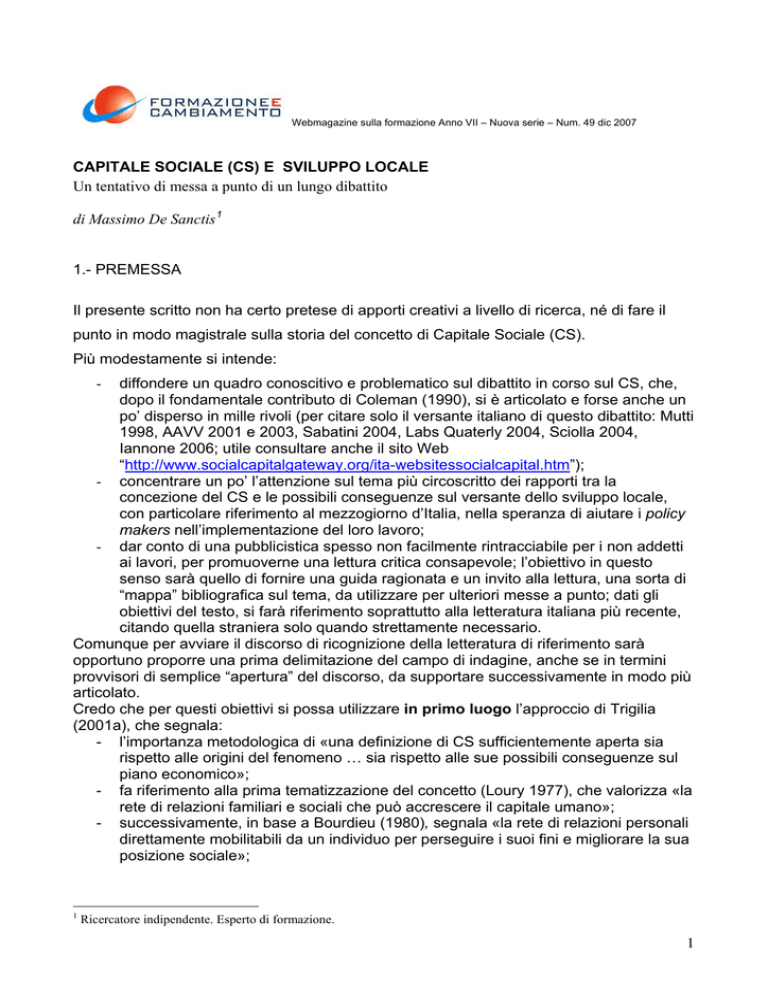 FORMAZIONEE CAMBIAMENTO

Webmagazine sulla formazione Anno VII – Nuova serie – Num. 49 dic 2007

CAPITALE SOCIALE (CS) E SVILUPPO LOCALE
Un tentativo di messa a punto di un lungo dibattito

di Massimo De Sanctis$^1$

1.- PREMESSA

Il presente scritto non ha certo pretese di apporti creativi a livello di ricerca, né di fare il punto in modo magistrale sulla storia del concetto di Capitale Sociale (CS).

Più modestamente si intende:

- diffondere un quadro conoscitivo e problematico sul dibattito in corso sul CS, che, dopo il fondamentale contributo di Coleman (1990), si è articolato e forse anche un po' disperso in mille rivoli (per citare solo il versante italiano di questo dibattito: Mutti 1998, AAVV 2001 e 2003, Sabatini 2004, Labs Quaterly 2004, Sciolla 2004, Iannone 2006; utile consultare anche il sito Web "http://www.socialcapitalgateway.org/ita-websitessocialcapital.htm");
- concentrare un po' l'attenzione sul tema più circoscritto dei rapporti tra la concezione del CS e le possibili conseguenze sul versante dello sviluppo locale, con particolare riferimento al mezzogiorno d'Italia, nella speranza di aiutare i policy makers nell'implementazione del loro lavoro;
- dar conto di una pubblicistica spesso non facilmente rintracciabile per i non addetti ai lavori, per promuoverne una lettura critica consapevole; l'obiettivo in questo senso sarà quello di fornire una guida ragionata e un invito alla lettura, una sorta di "mappa" bibliografica sul tema, da utilizzare per ulteriori messe a punto; dati gli obiettivi del testo, si farà riferimento soprattutto alla letteratura italiana più recente, citando quella straniera solo quando strettamente necessario.

Comunque per avviare il discorso di ricognizione della letteratura di riferimento sarà opportuno proporre una prima delimitazione del campo di indagine, anche se in termini provvisori di semplice "apertura" del discorso, da supportare successivamente in modo più articolato.
Credo che per questi obiettivi si possa utilizzare in primo luogo l'approccio di Trigilia (2001a), che segnala:
- l'importanza metodologica di «una definizione di CS sufficientemente aperta sia rispetto alle origini del fenomeno … sia rispetto alle sue possibili conseguenze sul piano economico»;
- fa riferimento alla prima tematizzazione del concetto (Loury 1977), che valorizza «la rete di relazioni familiari e sociali che può accrescere il capitale umano»;
- successivamente, in base a Bourdieu (1980), segnala «la rete di relazioni personali direttamente mobilitabili da un individuo per perseguire i suoi fini e migliorare la sua posizione sociale»;

$^1$ Ricercatore indipendente. Esperto di formazione.

1